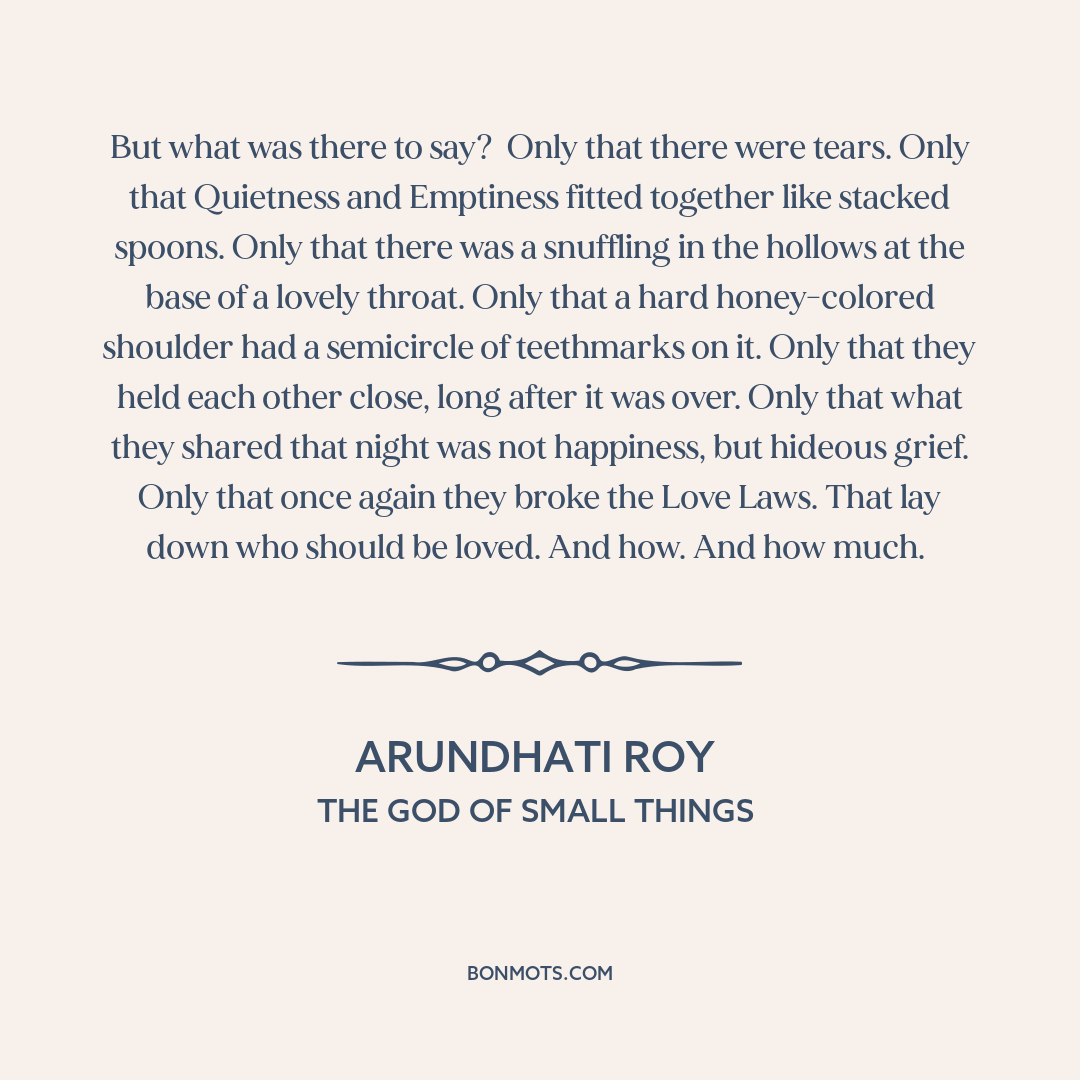 But what was there to say? Only that there were tears. Only that Quietness and Emptiness fitted together like stacked spoons. Only that there was a snuffling in the hollows at the base of a lovely throat. Only that a hard honey-colored shoulder had a semicircle of teethmarks on it. Only that they held each other close, long after it was over. Only that what they shared that night was not happiness, but hideous grief. Only that once again they broke the Love Laws. That lay down who should be loved. And how. And how much.

ARUNDHATI ROY
THE GOD OF SMALL THINGS

BONMOTS.COM